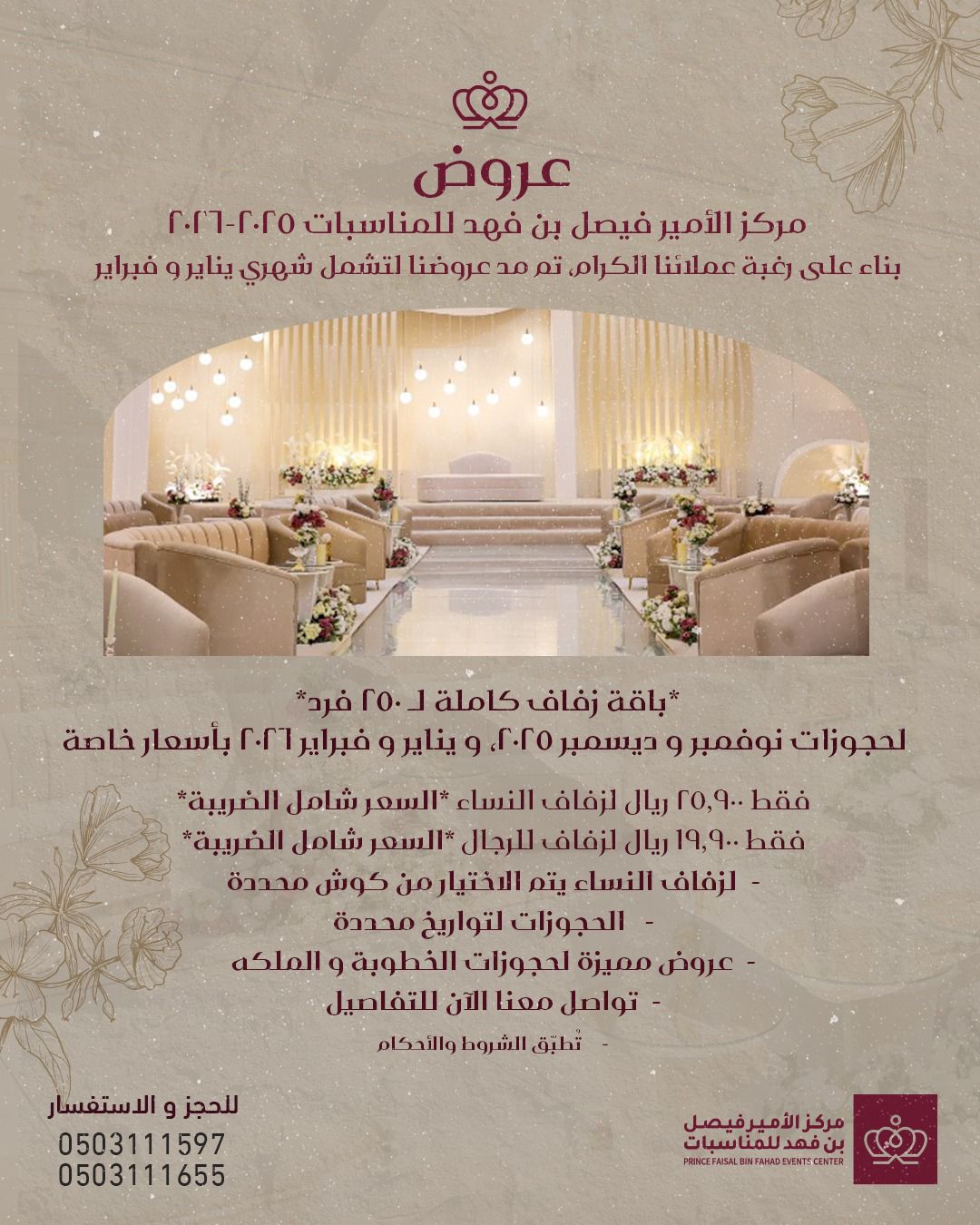 عروض
مركز الأمير فيصل بن فهد للمناسبات ٢٠٢٥-٢٠٢٦
بناء على رغبة عملائنا الكرام، تم مد عروضنا لتشمل شهري يناير و فبراير

*باقة زفاف كاملة لـ ٢٥٠ فرد*
لحجوزات نوفمبر و ديسمبر ٢٠٢٥، و يناير و فبراير ٢٠٢٦ بأسعار خاصة

فقط ٢٥,٩٠٠ ريال لزفاف النساء *السعر شامل الضريبة*
فقط ١٩,٩٠٠ ريال لزفاف للرجال *السعر شامل الضريبة*
- لزفاف النساء يتم الاختيار من كوش محددة
- الحجوزات لتواريخ محددة
- عروض مميزة لحجوزات الخطوبة و الملكه
- تواصل معنا الآن للتفاصيل
- تُطبّق الشروط والأحكام

للحجز و الاستفسار
0503111597
0503111655

مركز الأمير فيصل بن فهد للمناسبات
PRINCE FAISAL BIN FAHAD EVENTS CENTER